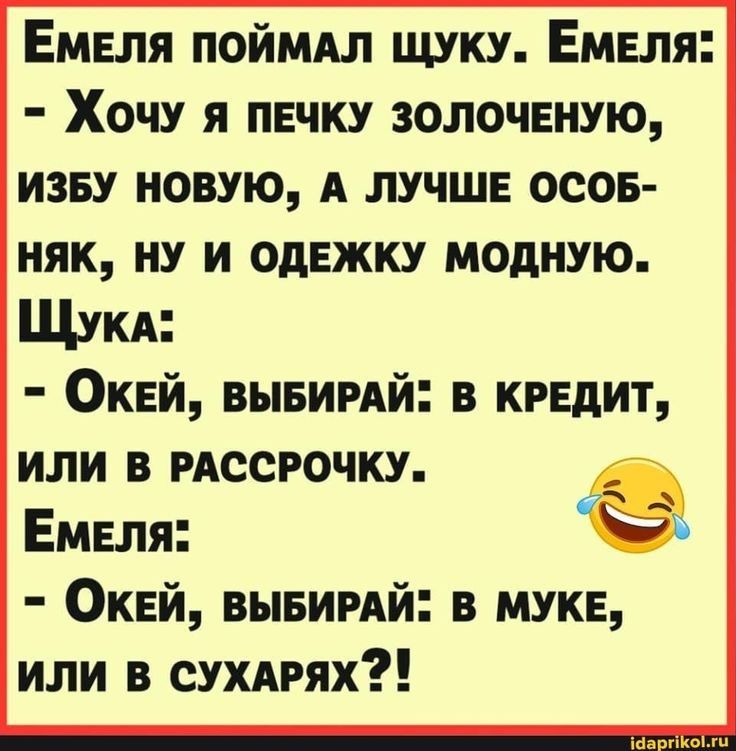 Емеля поймал щуку. Емеля:
- Хочу я печку золоченую, избу новую, а лучше особняк, ну и одежку модную.
Щука:
- Окей, выбирай: в кредит, или в рассрочку.
Емеля:
- Окей, выбирай: в муке, или в сухарях?!

idaprikol.ru